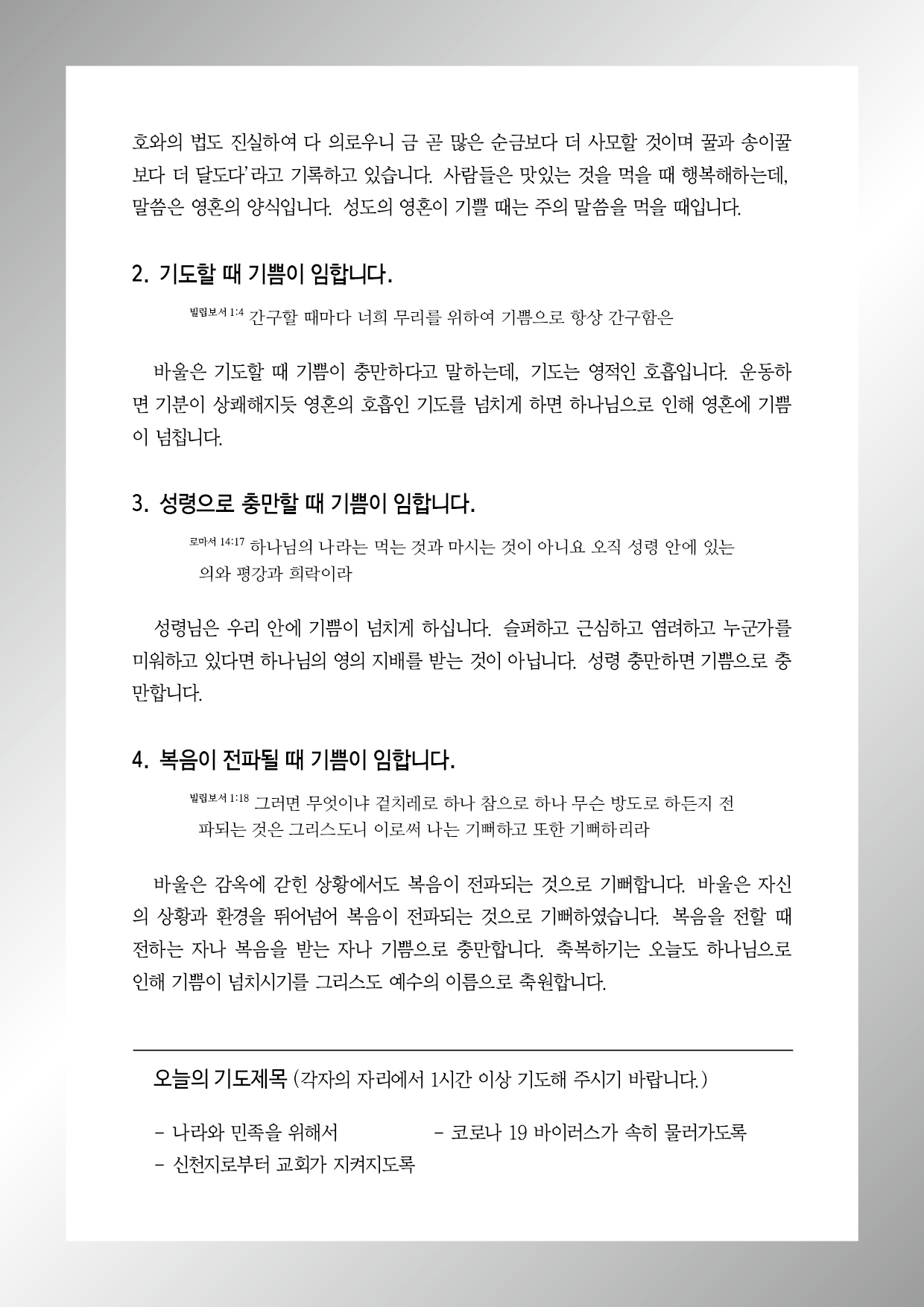 호와의 법도 진실하여 다 의로우니 금 곧 많은 순금보다 더 사모할 것이며 꿀과 송이꿀보다 더 달도다'라고 기록하고 있습니다. 사람들은 맛있는 것을 먹을 때 행복해하는데, 말씀은 영혼의 양식입니다. 성도의 영혼이 기쁠 때는 주의 말씀을 먹을 때입니다.

2. 기도할 때 기쁨이 임합니다.

빌립보서 1:4 간구할 때마다 너희 무리를 위하여 기쁨으로 항상 간구함은

바울은 기도할 때 기쁨이 충만하다고 말하는데, 기도는 영적인 호흡입니다. 운동하면 기분이 상쾌해지듯 영혼의 호흡인 기도를 넘치게 하면 하나님으로 인해 영혼에 기쁨이 넘칩니다.

3. 성령으로 충만할 때 기쁨이 임합니다.

로마서 14:17 하나님의 나라는 먹는 것과 마시는 것이 아니요 오직 성령 안에 있는 의와 평강과 희락이라

성령님은 우리 안에 기쁨이 넘치게 하십니다. 슬퍼하고 근심하고 염려하고 누군가를 미워하고 있다면 하나님의 영의 지배를 받는 것이 아닙니다. 성령 충만하면 기쁨으로 충만합니다.

4. 복음이 전파될 때 기쁨이 임합니다.

빌립보서 1:18 그러면 무엇이냐 겉치레로 하나 참으로 하나 무슨 방도로 하든지 전파되는 것은 그리스도니 이로써 나는 기뻐하고 또한 기뻐하리라

바울은 감옥에 갇힌 상황에서도 복음이 전파되는 것으로 기뻐합니다. 바울은 자신의 상황과 환경을 뛰어넘어 복음이 전파되는 것으로 기뻐하였습니다. 복음을 전할 때 전하는 자나 복음을 받는 자나 기쁨으로 충만합니다. 축복하기는 오늘도 하나님으로 인해 기쁨이 넘치시기를 그리스도 예수의 이름으로 축원합니다.

오늘의 기도제목 (각자의 자리에서 1시간 이상 기도해 주시기 바랍니다.)

- 나라와 민족을 위해서
- 코로나 19 바이러스가 속히 물러가도록
- 신천지로부터 교회가 지켜지도록